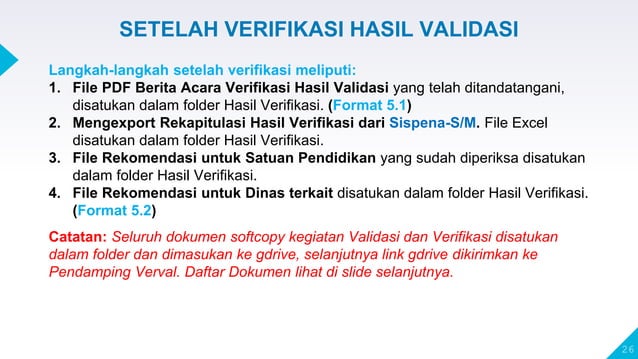 SETELAH VERIFIKASI HASIL VALIDASI

Langkah-langkah setelah verifikasi meliputi:
1. File PDF Berita Acara Verifikasi Hasil Validasi yang telah ditandatangani, disatukan dalam folder Hasil Verifikasi. (Format 5.1)
2. Mengexport Rekapitulasi Hasil Verifikasi dari Sispena-S/M. File Excel disatukan dalam folder Hasil Verifikasi.
3. File Rekomendasi untuk Satuan Pendidikan yang sudah diperiksa disatukan dalam folder Hasil Verifikasi.
4. File Rekomendasi untuk Dinas terkait disatukan dalam folder Hasil Verifikasi. (Format 5.2)

Catatan: Seluruh dokumen softcopy kegiatan Validasi dan Verifikasi disatukan dalam folder dan dimasukan ke gdrive, selanjutnya link gdrive dikirimkan ke Pendamping Verval. Daftar Dokumen lihat di slide selanjutnya.

26